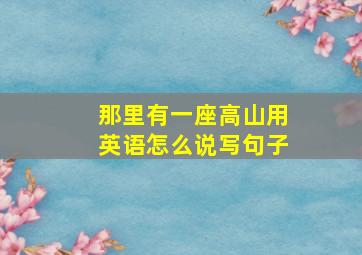 那里有一座高山用英语怎么说写句子